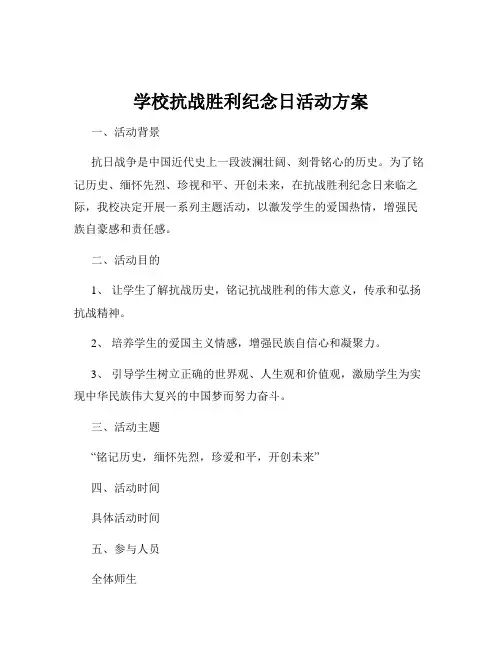 学校抗战胜利纪念日活动方案

一、活动背景

抗日战争是中国近代史上一段波澜壮阔、刻骨铭心的历史。为了铭记历史、缅怀先烈、珍视和平、开创未来，在抗战胜利纪念日来临之际，我校决定开展一系列主题活动，以激发学生的爱国热情，增强民族自豪感和责任感。

二、活动目的

1、 让学生了解抗战历史，铭记抗战胜利的伟大意义，传承和弘扬抗战精神。

2、 培养学生的爱国主义情感，增强民族自信心和凝聚力。

3、 引导学生树立正确的世界观、人生观和价值观，激励学生为实现中华民族伟大复兴的中国梦而努力奋斗。

三、活动主题

“铭记历史，缅怀先烈，珍爱和平，开创未来”

四、活动时间

具体活动时间

五、参与人员

全体师生